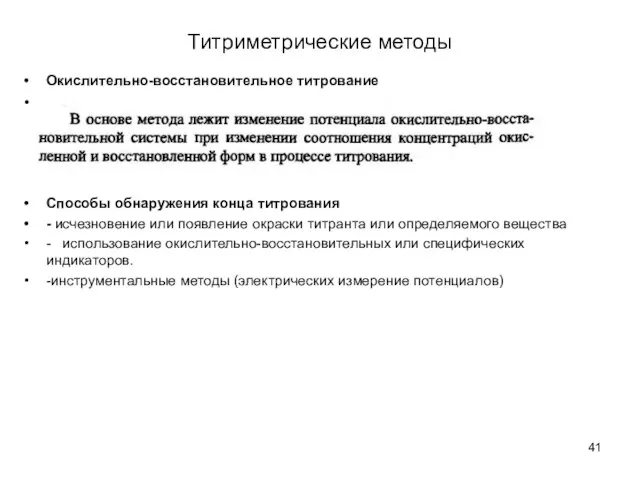 Титриметрические методы

• Окислительно-восстановительное титрование

•

В основе метода лежит изменение потенциала окислительно-восстановительной системы при изменении соотношения концентраций окисленной и восстановленной форм в процессе титрования.

• Способы обнаружения конца титрования
• - исчезновение или появление окраски титранта или определяемого вещества
• - использование окислительно-восстановительных или специфических индикаторов.
• -инструментальные методы (электрических измерение потенциалов)

41